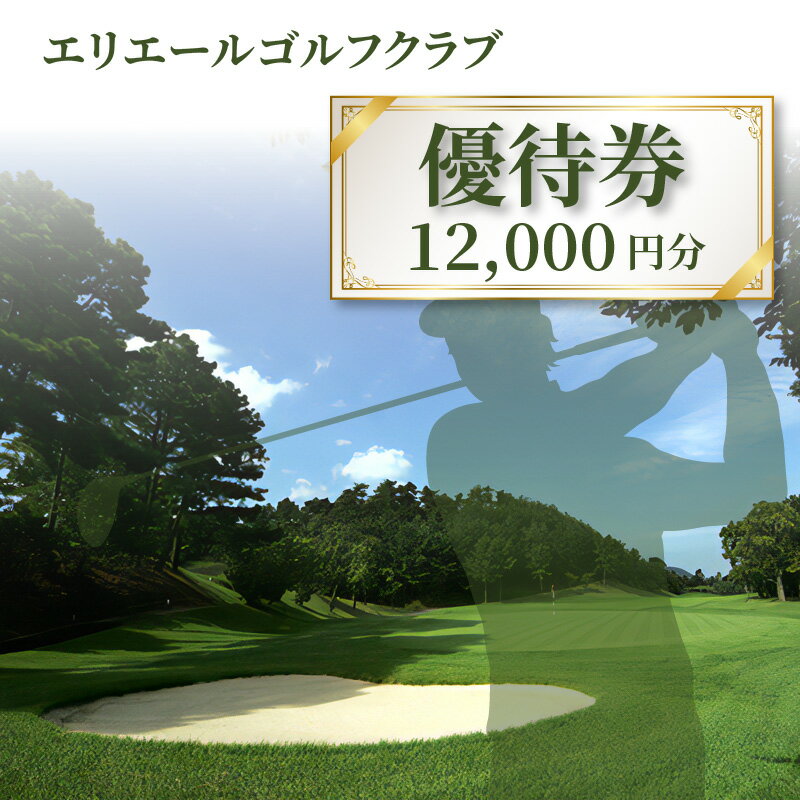 エリエールゴルフクラブ

優待券
12,000円分